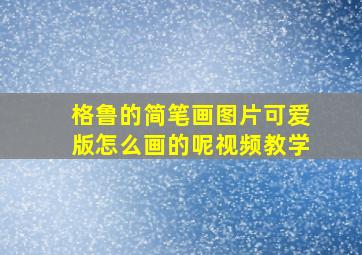 格鲁的简笔画图片可爱版怎么画的呢视频教学